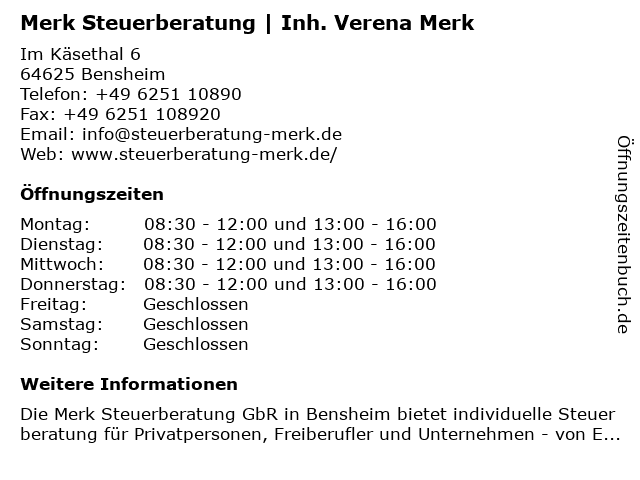 Merk Steuerberatung | Inh. Verena Merk

Im Käsethal 6
64625 Bensheim
Telefon: +49 6251 10890
Fax: +49 6251 108920
Email: info@steuerberatung-merk.de
Web: www.steuerberatung-merk.de/

Öffnungszeiten

Montag: 08:30 - 12:00 und 13:00 - 16:00
Dienstag: 08:30 - 12:00 und 13:00 - 16:00
Mittwoch: 08:30 - 12:00 und 13:00 - 16:00
Donnerstag: 08:30 - 12:00 und 13:00 - 16:00
Freitag: Geschlossen
Samstag: Geschlossen
Sonntag: Geschlossen

Weitere Informationen

Die Merk Steuerberatung GbR in Bensheim bietet individuelle Steuer beratung für Privatpersonen, Freiberufler und Unternehmen - von E...

Öffnungszeitenbuch.de